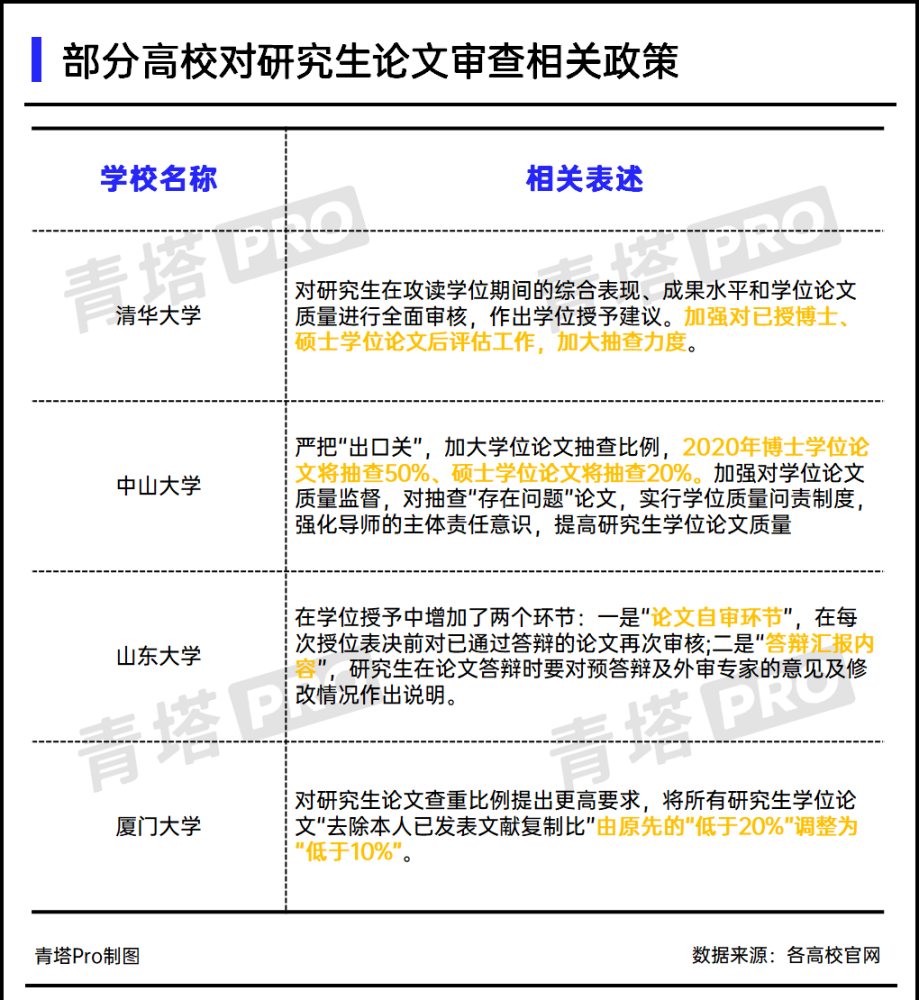 部分高校对研究生论文审查相关政策

| 学校名称 | 相关表述 |
|---|---|
| 清华大学 | 对研究生在攻读学位期间的综合表现、成果水平和学位论文质量进行全面审核，作出学位授予建议。加强对已授博士、硕士学位论文后评估工作，加大抽查力度。 |
| 中山大学 | 严把"出口关"，加大学位论文抽查比例，2020年博士学位论文将抽查50%、硕士学位论文将抽查20%。加强对学位论文质量监督，对抽查"存在问题"论文，实行学位质量问责制度，强化导师的主体责任意识，提高研究生学位论文质量 |
| 山东大学 | 在学位授予中增加了两个环节：一是"论文自审环节"，在每次授位表决前对已通过答辩的论文再次审核;二是"答辩汇报内容"，研究生在论文答辩时要对预答辩及外审专家的意见及修改情况作出说明。 |
| 厦门大学 | 对研究生论文查重比例提出更高要求，将所有研究生学位论文"去除本人已发表文献复制比"由原先的"低于20%"调整为"低于10%"。 |

青塔Pro制图
数据来源：各高校官网

青塔PRO 青塔PRO 青塔PRO 青塔PRO